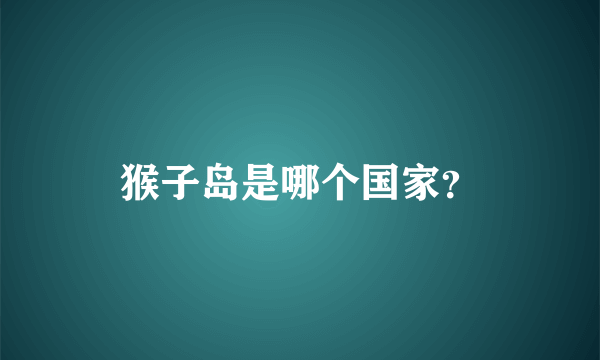 猴子岛是哪个国家?